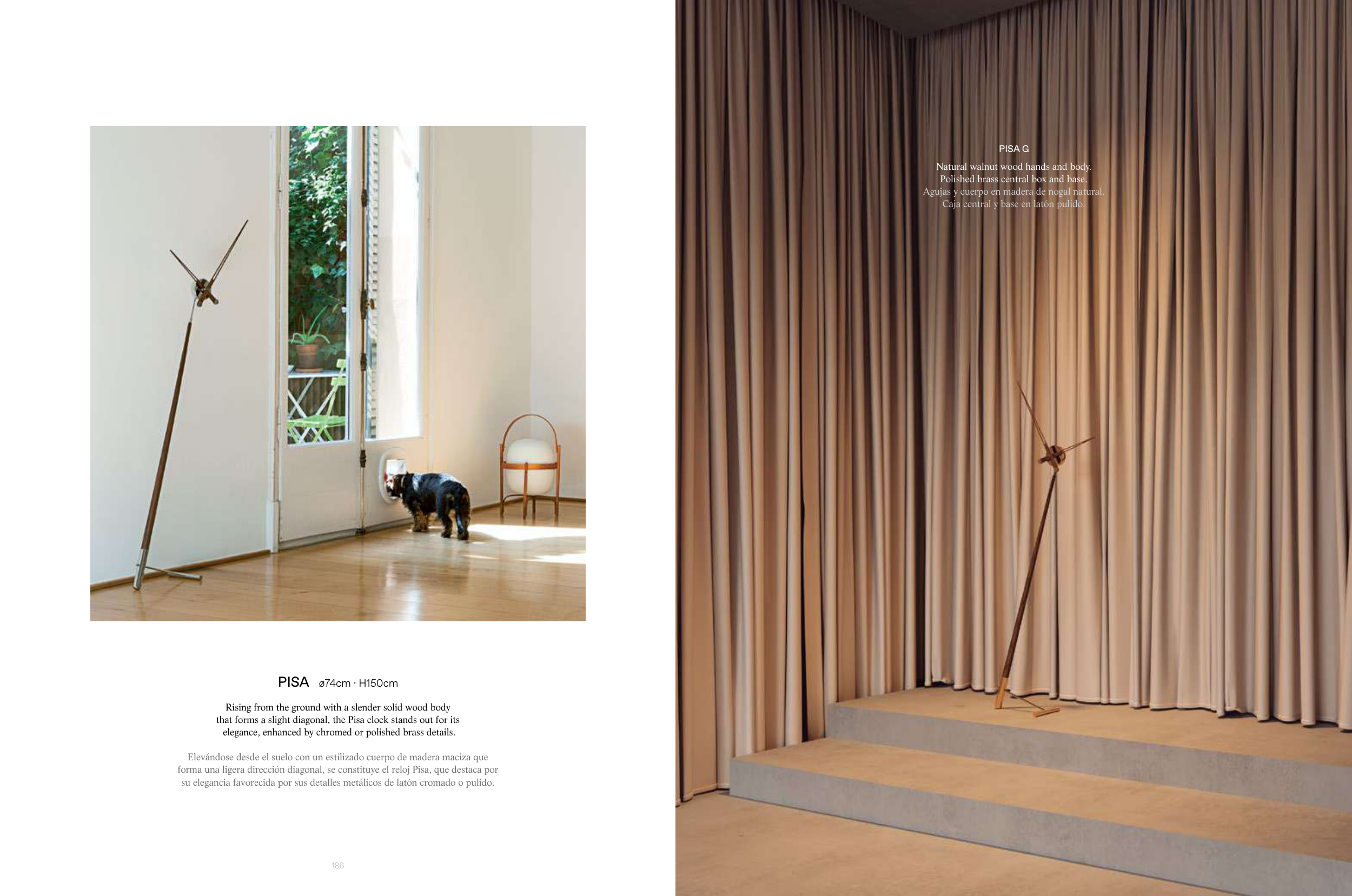 PISA ø74cm · H150cm

Rising from the ground with a slender solid wood body that forms a slight diagonal, the Pisa clock stands out for its elegance, enhanced by chromed or polished brass details.

Elevándose desde el suelo con un estilizado cuerpo de madera maciza que forma una ligera dirección diagonal, se constituye el reloj Pisa, que destaca por su elegancia favorecida por sus detalles metálicos de latón cromado o pulido.

186

PISA G

Natural walnut wood hands and body.
Polished brass central box and base.
Agujas y cuerpo en madera de nogal natural.
Caja central y base en latón pulido.